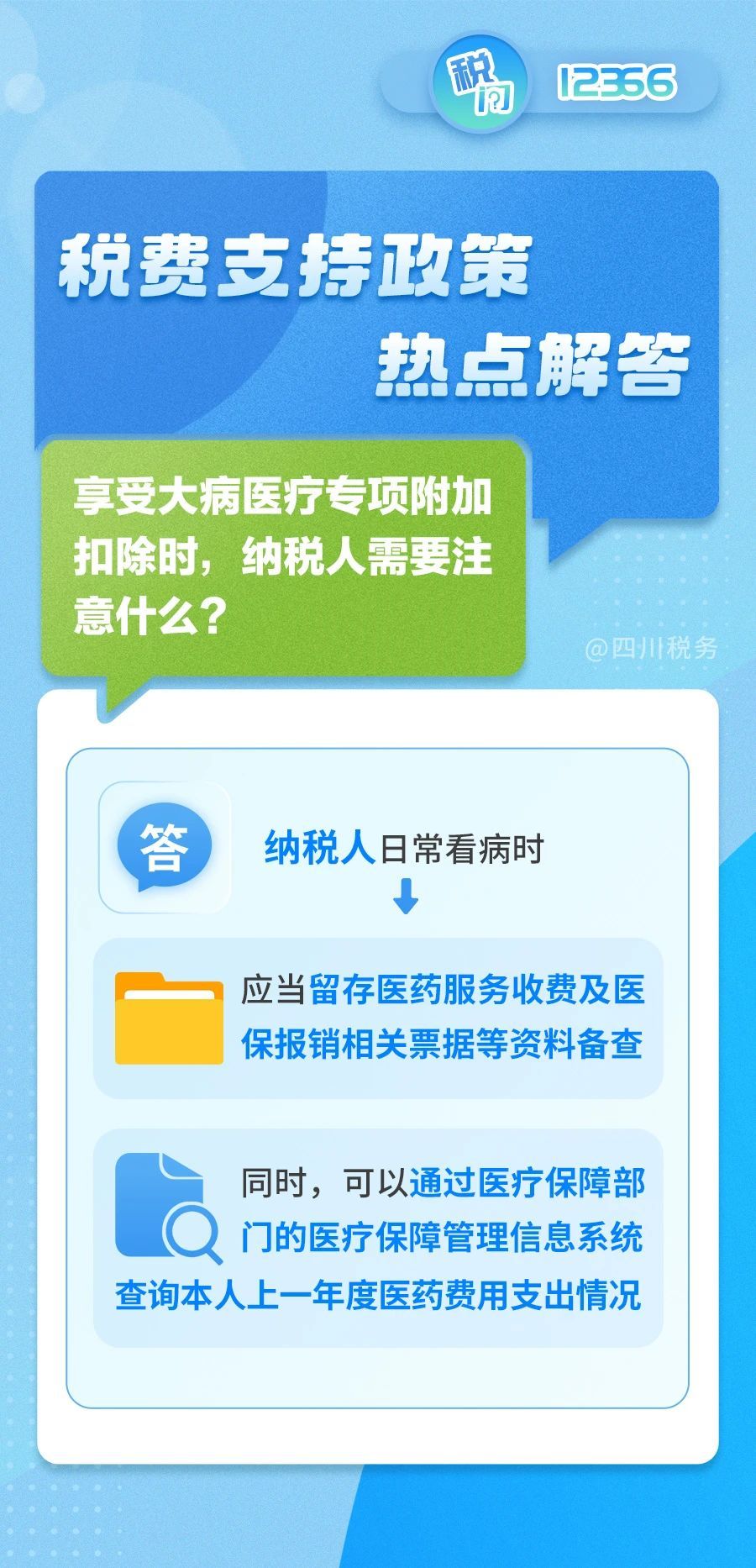 税问 12366

税费支持政策
热点解答

享受大病医疗专项附加扣除时，纳税人需要注意什么？

@四川税务

答

纳税人日常看病时

应当留存医药服务收费及医保报销相关票据等资料备查

同时，可以通过医疗保障部门的医疗保障管理信息系统查询本人上一年度医药费用支出情况